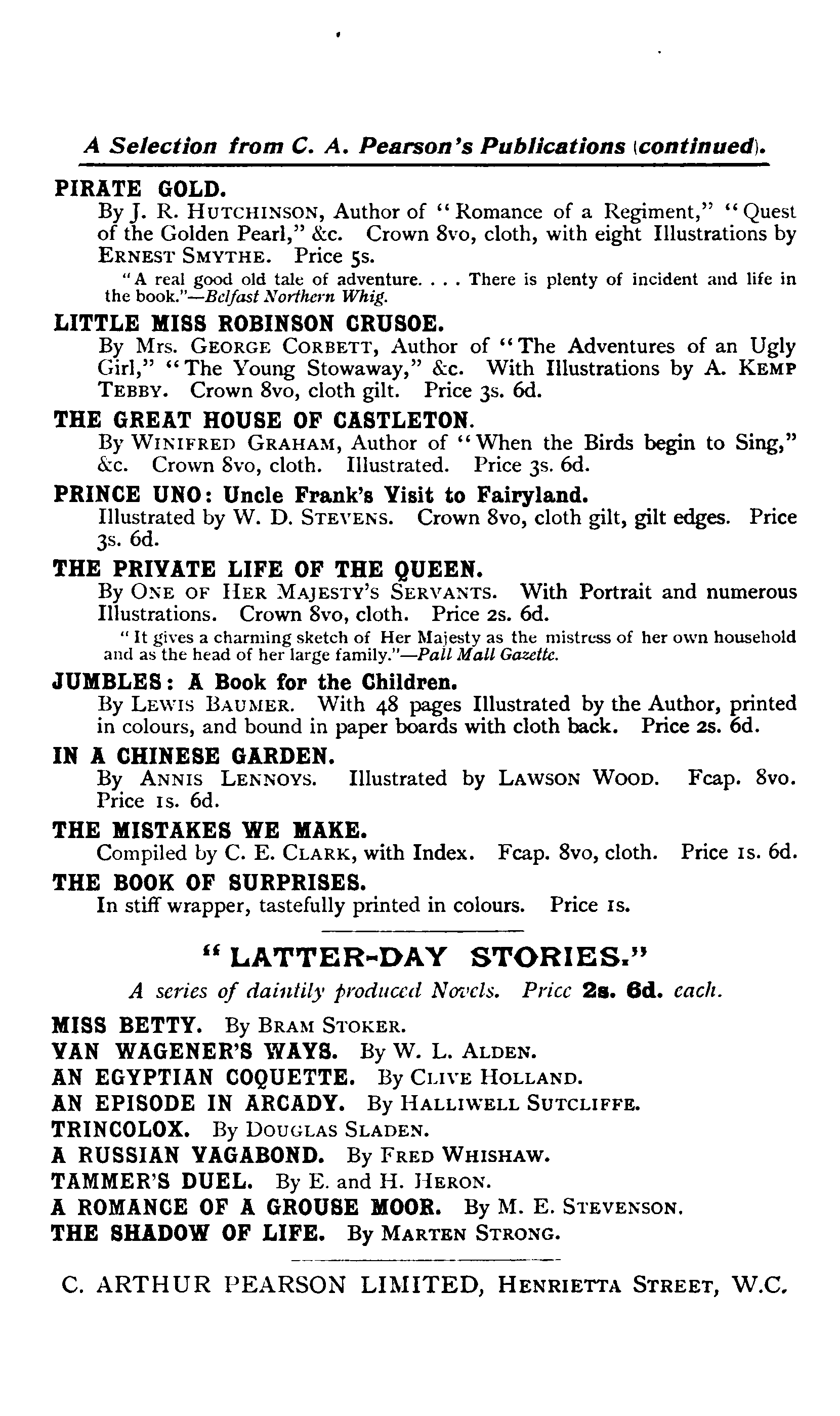 A Selection from C. A. Pearson's Publications (continued).

PIRATE GOLD.
By J. R. HUTCHINSON, Author of "Romance of a Regiment," "Quest of the Golden Pearl," &c. Crown 8vo, cloth, with eight Illustrations by ERNEST SMYTHE. Price 5s.

"A real good old tale of adventure. . . . There is plenty of incident and life in the book."—Belfast Northern Whig.

LITTLE MISS ROBINSON CRUSOE.
By Mrs. GEORGE CORBETT, Author of "The Adventures of an Ugly Girl," "The Young Stowaway," &c. With Illustrations by A. KEMP TEBBY. Crown 8vo, cloth gilt. Price 3s. 6d.

THE GREAT HOUSE OF CASTLETON.
By WINIFRED GRAHAM, Author of "When the Birds begin to Sing," &c. Crown 8vo, cloth. Illustrated. Price 3s. 6d.

PRINCE UNO: Uncle Frank's Visit to Fairyland.
Illustrated by W. D. STEVENS. Crown 8vo, cloth gilt, gilt edges. Price 3s. 6d.

THE PRIVATE LIFE OF THE QUEEN.
By ONE OF HER MAJESTY'S SERVANTS. With Portrait and numerous Illustrations. Crown 8vo, cloth. Price 2s. 6d.

"It gives a charming sketch of Her Majesty as the mistress of her own household and as the head of her large family."—Pall Mall Gazette.

JUMBLES: A Book for the Children.
By LEWIS BAUMER. With 48 pages Illustrated by the Author, printed in colours, and bound in paper boards with cloth back. Price 2s. 6d.

IN A CHINESE GARDEN.
By ANNIS LENNOYS. Illustrated by LAWSON WOOD. Fcap. 8vo. Price 1s. 6d.

THE MISTAKES WE MAKE.
Compiled by C. E. CLARK, with Index. Fcap. 8vo, cloth. Price 1s. 6d.

THE BOOK OF SURPRISES.
In stiff wrapper, tastefully printed in colours. Price 1s.

"LATTER-DAY STORIES."
A series of daintily produced Novels. Price 2s. 6d. each.

MISS BETTY. By BRAM STOKER.
VAN WAGENER'S WAYS. By W. L. ALDEN.
AN EGYPTIAN COQUETTE. By CLIVE HOLLAND.
AN EPISODE IN ARCADY. By HALLIWELL SUTCLIFFE.
TRINCOLOX. By DOUGLAS SLADEN.
A RUSSIAN VAGABOND. By FRED WHISHAW.
TAMMER'S DUEL. By E. and H. HERON.
A ROMANCE OF A GROUSE MOOR. By M. E. STEVENSON.
THE SHADOW OF LIFE. By MARTEN STRONG.

C. ARTHUR PEARSON LIMITED, HENRIETTA STREET, W.C.